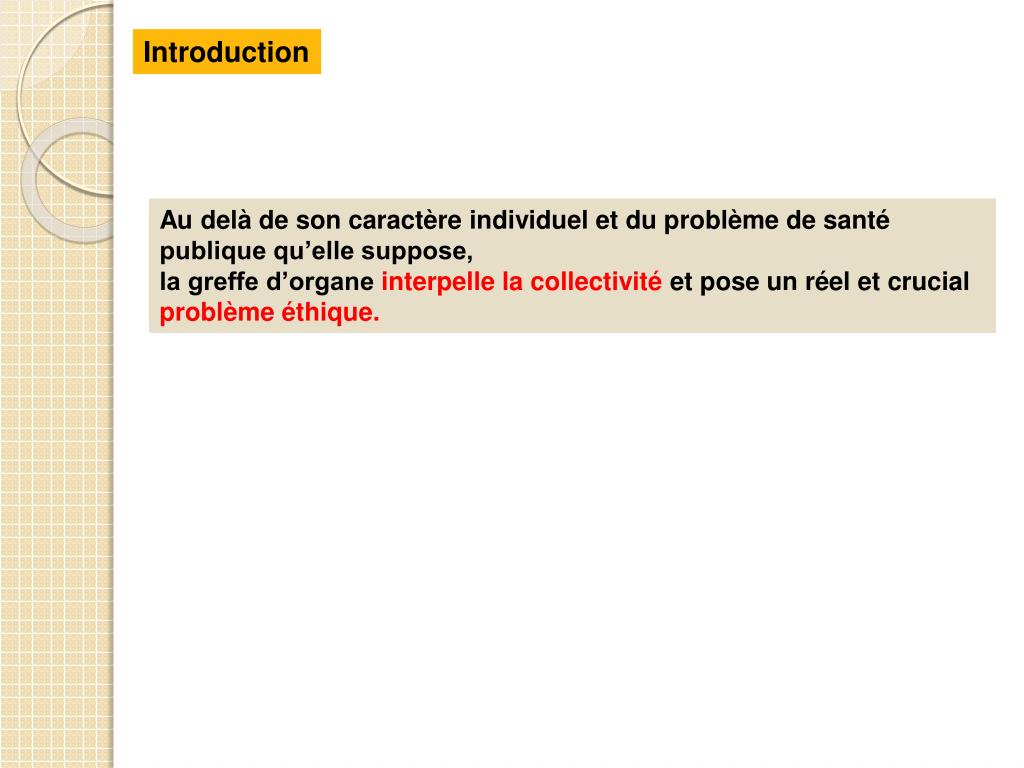 Introduction

Au delà de son caractère individuel et du problème de santé publique qu’elle suppose,
la greffe d’organe interpelle la collectivité et pose un réel et crucial problème éthique.